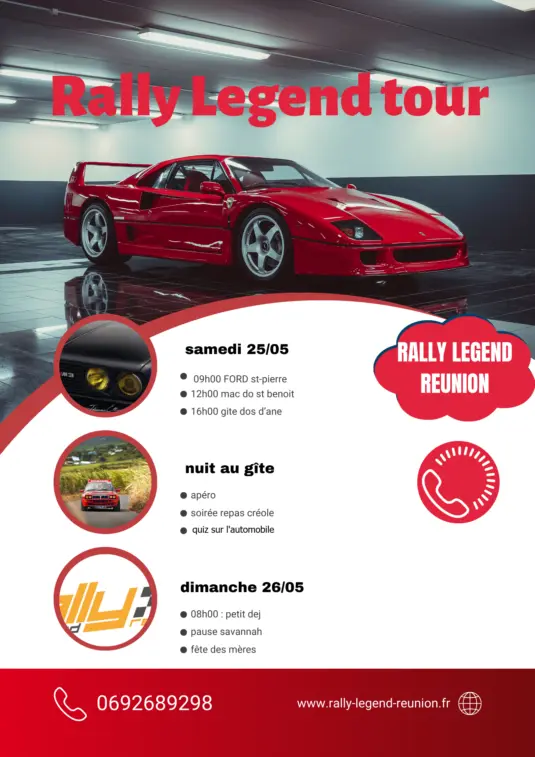 Rally Legend tour

samedi 25/05

• 09h00 FORD st-pierre
• 12h00 mac do st benoit
• 16h00 gite dos d'ane

RALLY LEGEND REUNION

nuit au gîte

• apéro
• soirée repas créole
• quiz sur l'automobile

dimanche 26/05

• 08h00 : petit dej
• pause savannah
• fête des mères

0692689298

www.rally-legend-reunion.fr